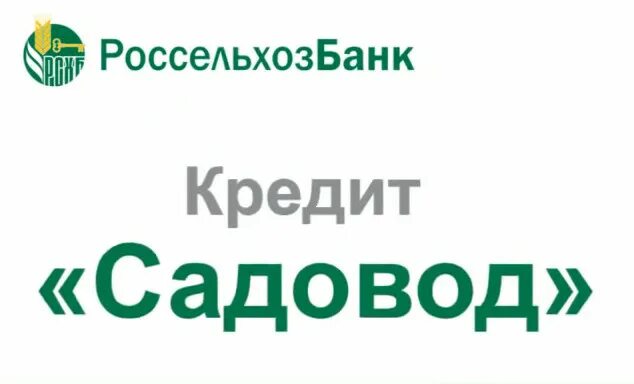 РСХБ РоссельхозБанк

Кредит
«Садовод»